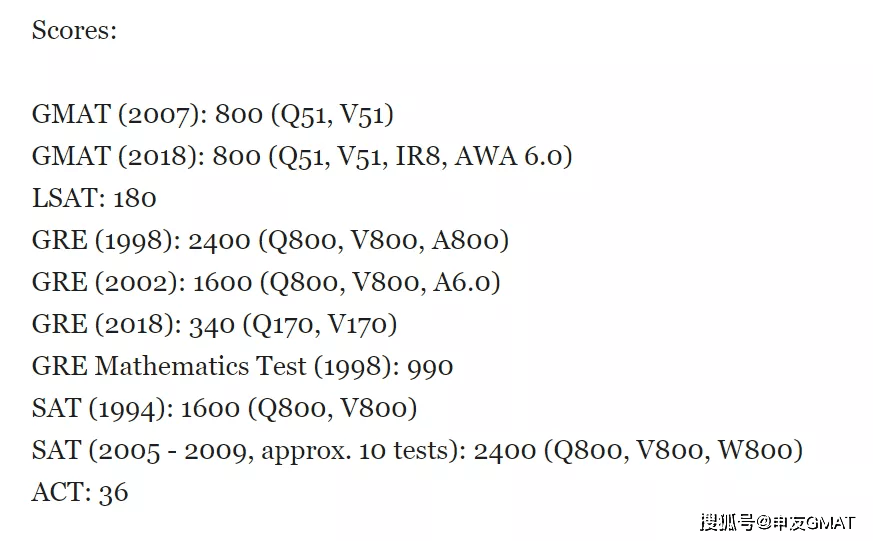 Scores:

GMAT (2007): 800 (Q51, V51)
GMAT (2018): 800 (Q51, V51, IR8, AWA 6.0)
LSAT: 180
GRE (1998): 2400 (Q800, V800, A800)
GRE (2002): 1600 (Q800, V800, A6.0)
GRE (2018): 340 (Q170, V170)
GRE Mathematics Test (1998): 990
SAT (1994): 1600 (Q800, V800)
SAT (2005 - 2009, approx. 10 tests): 2400 (Q800, V800, W800)
ACT: 36

搜狐号@申友GMAT